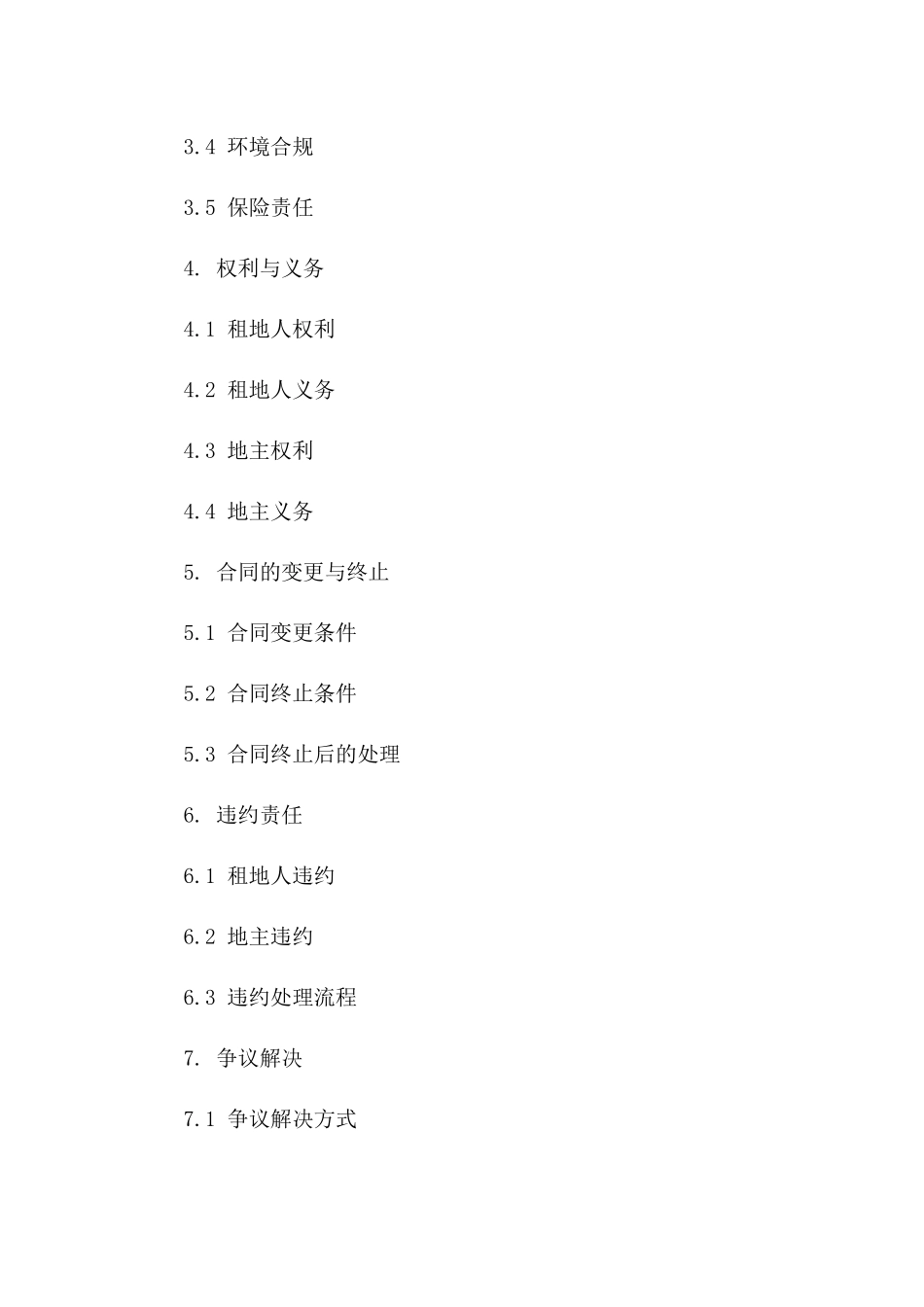 3.4 环境合规

3.5 保险责任

4. 权利与义务

4.1 租地人权利

4.2 租地人义务

4.3 地主权利

4.4 地主义务

5. 合同的变更与终止

5.1 合同变更条件

5.2 合同终止条件

5.3 合同终止后的处理

6. 违约责任

6.1 租地人违约

6.2 地主违约

6.3 违约处理流程

7. 争议解决

7.1 争议解决方式